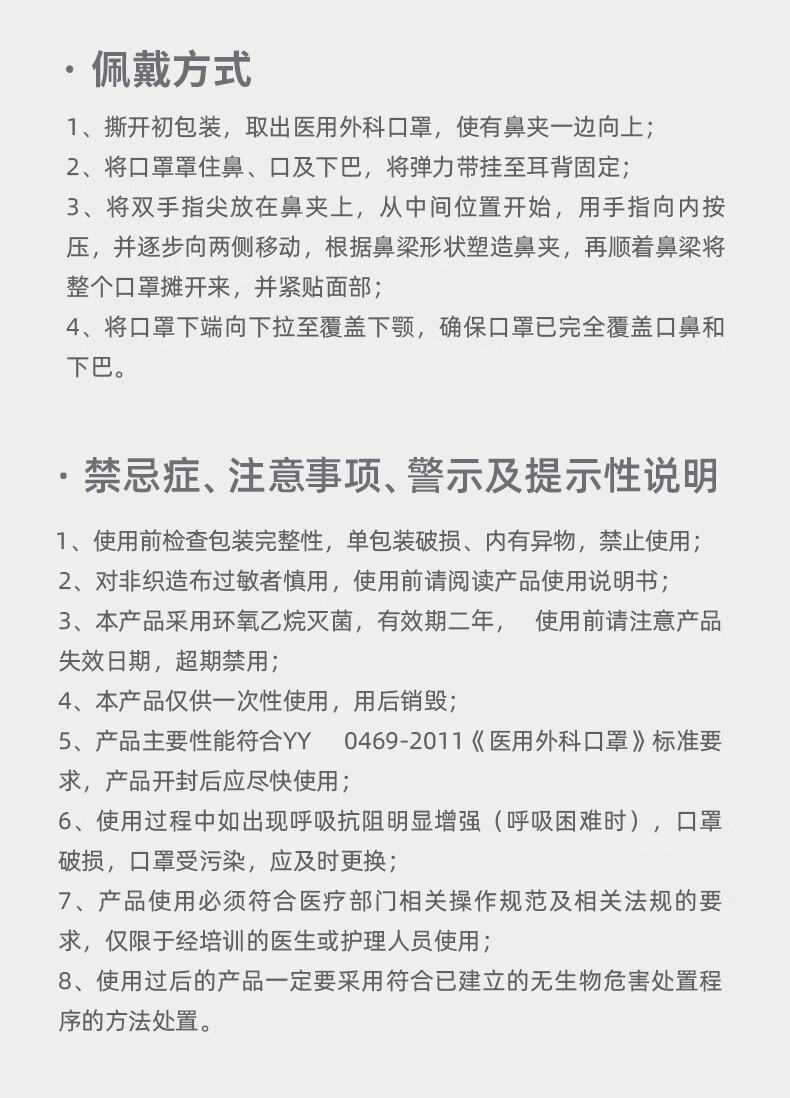 · 佩戴方式

1、撕开初包装，取出医用外科口罩，使有鼻夹一边向上；
2、将口罩罩住鼻、口及下巴，将弹力带挂至耳背固定；
3、将双手指尖放在鼻夹上，从中间位置开始，用手指向内按压，并逐步向两侧移动，根据鼻梁形状塑造鼻夹，再顺着鼻梁将整个口罩摊开来，并紧贴面部；
4、将口罩下端向下拉至覆盖下颚，确保口罩已完全覆盖口鼻和下巴。

· 禁忌症、注意事项、警示及提示性说明

1、使用前检查包装完整性，单包装破损、内有异物，禁止使用；
2、对非织造布过敏者慎用，使用前请阅读产品使用说明书；
3、本产品采用环氧乙烷灭菌，有效期二年， 使用前请注意产品失效日期，超期禁用；
4、本产品仅供一次性使用，用后销毁；
5、产品主要性能符合YY 0469-2011《医用外科口罩》标准要求，产品开封后应尽快使用；
6、使用过程中如出现呼吸抗阻明显增强（呼吸困难时），口罩破损，口罩受污染，应及时更换；
7、产品使用必须符合医疗部门相关操作规范及相关法规的要求，仅限于经培训的医生或护理人员使用；
8、使用过后的产品一定要采用符合已建立的无生物危害处置程序的方法处置。